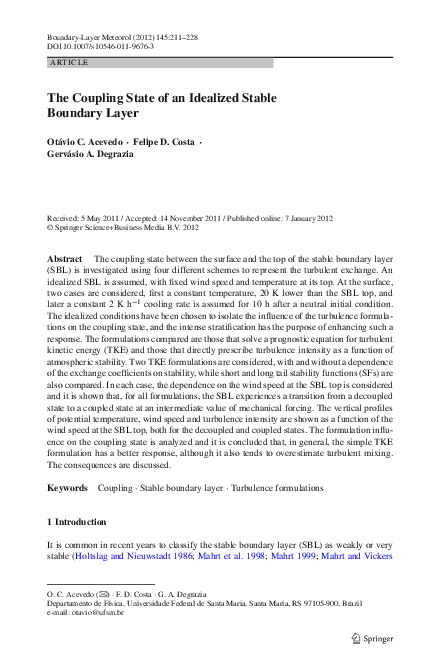 Boundary-Layer Meteorol (2012) 145:211–228
DOI 10.1007/s10546-011-9676-3

ARTICLE

The Coupling State of an Idealized Stable Boundary Layer

Otávio C. Acevedo · Felipe D. Costa · Gervásio A. Degrazia

Received: 5 May 2011 / Accepted: 14 November 2011 / Published online: 7 January 2012
© Springer Science+Business Media B.V. 2012

Abstract The coupling state between the surface and the top of the stable boundary layer (SBL) is investigated using four different schemes to represent the turbulent exchange. An idealized SBL is assumed, with fixed wind speed and temperature at its top. At the surface, two cases are considered, first a constant temperature, 20 K lower than the SBL top, and later a constant 2 K h$^{-1}$ cooling rate is assumed for 10 h after a neutral initial condition. The idealized conditions have been chosen to isolate the influence of the turbulence formulations on the coupling state, and the intense stratification has the purpose of enhancing such a response. The formulations compared are those that solve a prognostic equation for turbulent kinetic energy (TKE) and those that directly prescribe turbulence intensity as a function of atmospheric stability. Two TKE formulations are considered, with and without a dependence of the exchange coefficients on stability, while short and long tail stability functions (SFs) are also compared. In each case, the dependence on the wind speed at the SBL top is considered and it is shown that, for all formulations, the SBL experiences a transition from a decoupled state to a coupled state at an intermediate value of mechanical forcing. The vertical profiles of potential temperature, wind speed and turbulence intensity are shown as a function of the wind speed at the SBL top, both for the decoupled and coupled states. The formulation influence on the coupling state is analyzed and it is concluded that, in general, the simple TKE formulation has a better response, although it also tends to overestimate turbulent mixing. The consequences are discussed.

Keywords Coupling · Stable boundary layer · Turbulence formulations

1 Introduction

It is common in recent years to classify the stable boundary layer (SBL) as weakly or very stable (Holtslag and Nieuwstadt 1986; Mahrt et al. 1998; Mahrt 1999; Mahrt and Vickers

O. C. Acevedo (✉) · F. D. Costa · G. A. Degrazia
Departamento de Física, Universidade Federal de Santa Maria, Santa Maria, RS 97105-900, Brazil
e-mail: otavio@ufsm.br

Springer